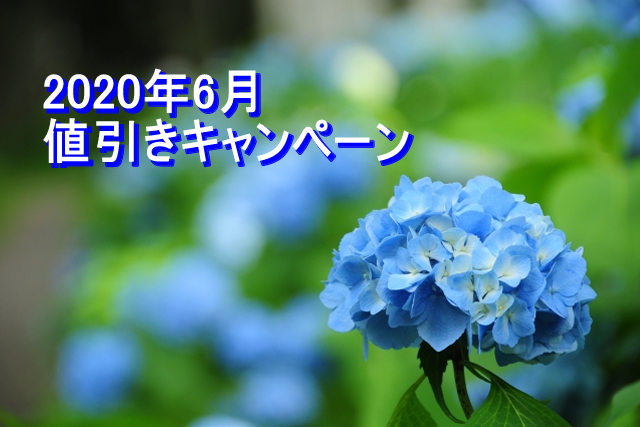 2020年6月
値引きキャンペーン